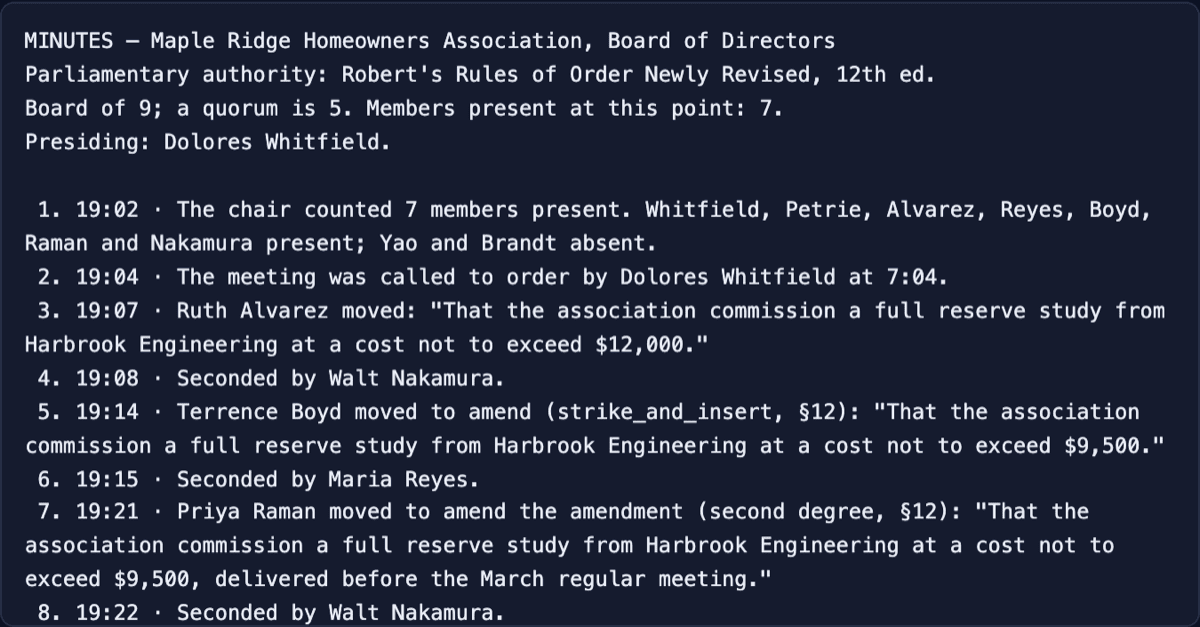 MINUTES — Maple Ridge Homeowners Association, Board of Directors
Parliamentary authority: Robert's Rules of Order Newly Revised, 12th ed.
Board of 9; a quorum is 5. Members present at this point: 7.
Presiding: Dolores Whitfield.

1. 19:02 · The chair counted 7 members present. Whitfield, Petrie, Alvarez, Reyes, Boyd, Raman and Nakamura present; Yao and Brandt absent.
2. 19:04 · The meeting was called to order by Dolores Whitfield at 7:04.
3. 19:07 · Ruth Alvarez moved: "That the association commission a full reserve study from Harbrook Engineering at a cost not to exceed $12,000."
4. 19:08 · Seconded by Walt Nakamura.
5. 19:14 · Terrence Boyd moved to amend (strike_and_insert, §12): "That the association commission a full reserve study from Harbrook Engineering at a cost not to exceed $9,500."
6. 19:15 · Seconded by Maria Reyes.
7. 19:21 · Priya Raman moved to amend the amendment (second degree, §12): "That the association commission a full reserve study from Harbrook Engineering at a cost not to exceed $9,500, delivered before the March regular meeting."
8. 19:22 · Seconded by Walt Nakamura.